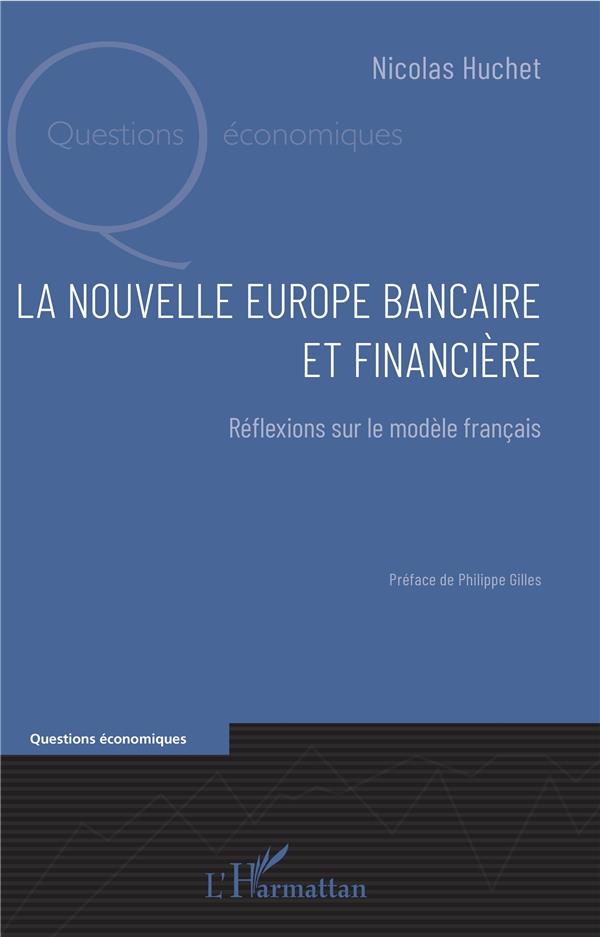 Nicolas Huchet

Questions économiques

LA NOUVELLE EUROPE BANCAIRE ET FINANCIÈRE

Réflexions sur le modèle français

Préface de Philippe Gilles

Questions économiques

L'Harmattan